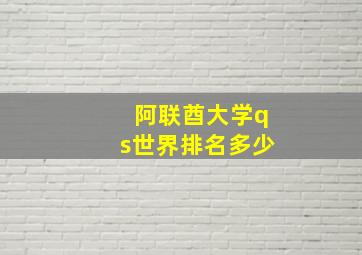 阿联酋大学qs世界排名多少